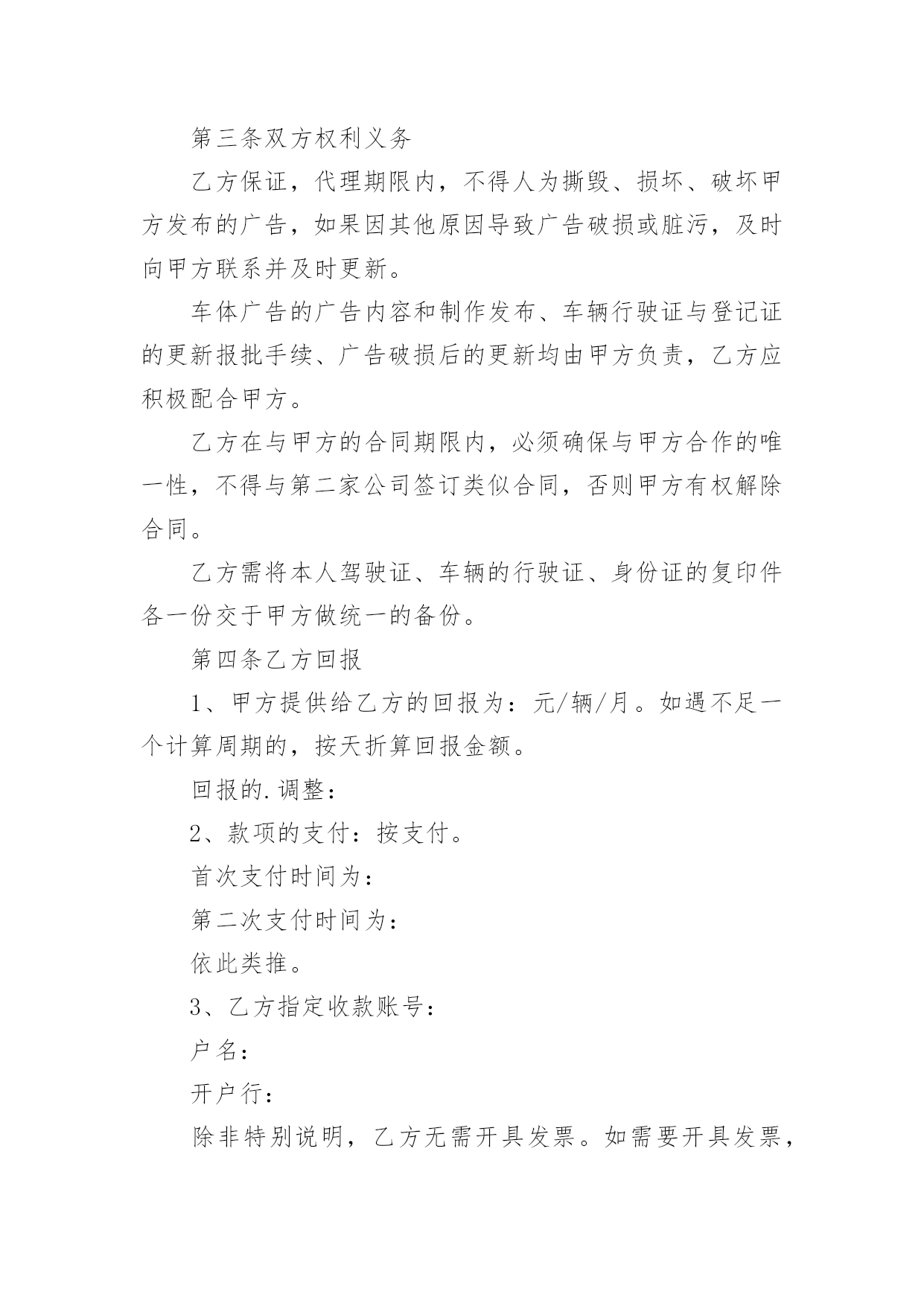 第三条双方权利义务

乙方保证，代理期限内，不得人为撕毁、损坏、破坏甲方发布的广告，如果因其他原因导致广告破损或脏污，及时向甲方联系并及时更新。

车体广告的广告内容和制作发布、车辆行驶证与登记证的更新报批手续、广告破损后的更新均由甲方负责，乙方应积极配合甲方。

乙方在与甲方的合同期限内，必须确保与甲方合作的唯一性，不得与第二家公司签订类似合同，否则甲方有权解除合同。

乙方需将本人驾驶证、车辆的行驶证、身份证的复印件各一份交于甲方做统一的备份。

第四条乙方回报

1、甲方提供给乙方的回报为：元/辆/月。如遇不足一个计算周期的，按天折算回报金额。

回报的.调整：

2、款项的支付：按支付。

首次支付时间为：

第二次支付时间为：

依此类推。

3、乙方指定收款账号：

户名：

开户行：

除非特别说明，乙方无需开具发票。如需要开具发票，